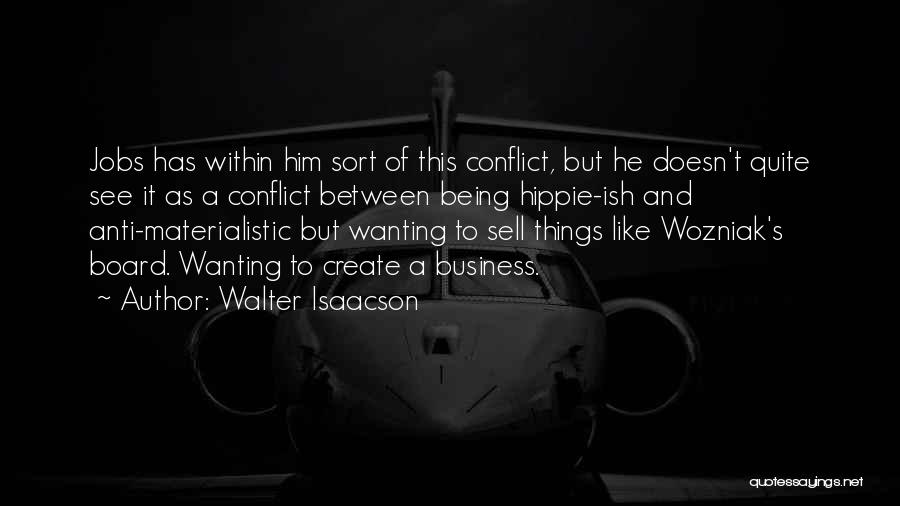 Jobs has within him sort of this conflict, but he doesn't quite see it as a conflict between being hippie-ish and anti-materialistic but wanting to sell things like Wozniak's board. Wanting to create a business.

~ Author: Walter Isaacson

quotessayings.net